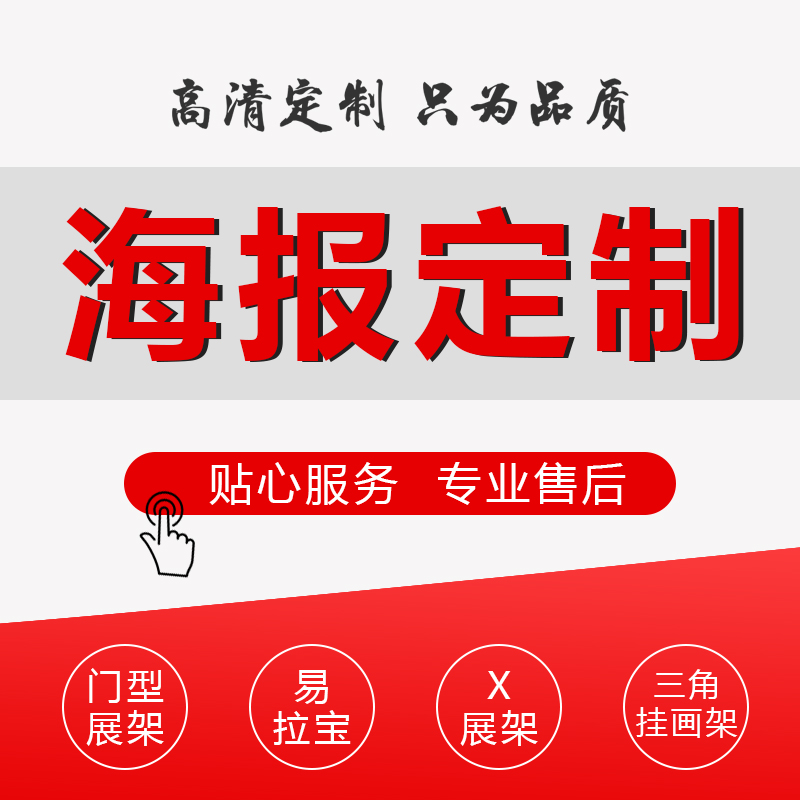 高清定制 只为品质

海报定制

贴心服务 专业售后

门型展架

易拉宝

X展架

三角挂画架